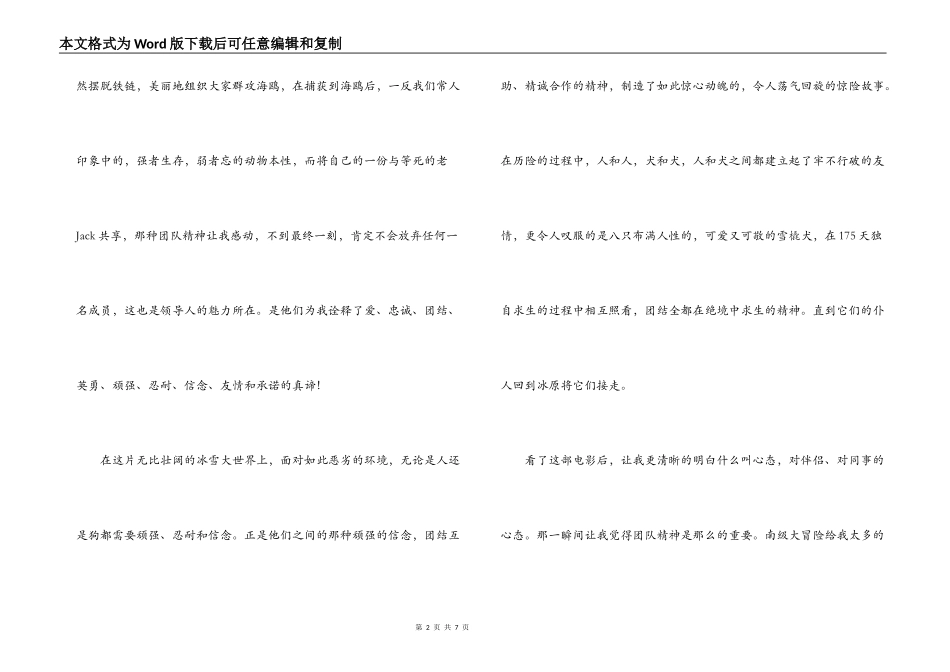 本文格式为Word版下载后可任意编辑和复制

然摆脱铁链，美丽地组织大家群攻海鸥，在捕获到海鸥后，一反我们常人印象中的，强者生存，弱者忘的动物本性，而将自己的一份与等死的老Jack共享，那种团队精神让我感动，不到最终一刻，肯定不会放弃任何一名成员，这也是领导人的魅力所在。是他们为我诠释了爱、忠诚、团结、英勇、顽强、忍耐、信念、友情和承诺的真谛!

在这片无比壮阔的冰雪大世界上，面对如此恶劣的环境，无论是人还是狗都需要顽强、忍耐和信念。正是他们之间的那种顽强的信念，团结互助、精诚合作的精神，制造了如此惊心动魄的，令人荡气回旋的惊险故事。在历险的过程中，人和人，犬和犬，人和犬之间都建立起了牢不行破的友情，更令人叹服的是八只布满人性的，可爱又可敬的雪橇犬，在175天独自求生的过程中相互照看，团结全都在绝境中求生的精神。直到它们的仆人回到冰原将它们接走。

看了这部电影后，让我更清晰的明白什么叫心态，对伴侣、对同事的心态。那一瞬间让我觉得团队精神是那么的重要。南级大冒险给我太多的

第 2 页 共 7 页